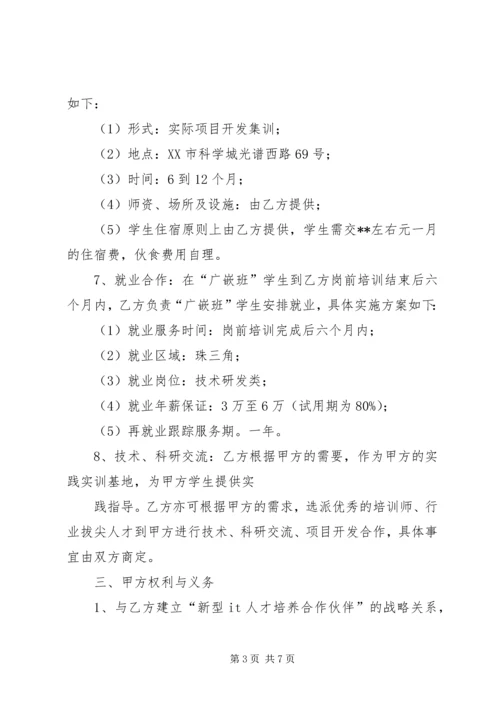 如下：

（1）形式：实际项目开发集训；

（2）地点：XX 市科学城光谱西路 69 号；

（3）时间：6 到 12 个月；

（4）师资、场所及设施：由乙方提供；

（5）学生住宿原则上由乙方提供，学生需交**左右元一月的住宿费，伙食费用自理。

7、就业合作：在“广嵌班”学生到乙方岗前培训结束后六个月内，乙方负责“广嵌班”学生安排就业，具体实施方案如下：

（1）就业服务时间：岗前培训完成后六个月内；

（2）就业区域：珠三角；

（3）就业岗位：技术研发类；

（4）就业年薪保证：3 万至 6 万（试用期为 80%）；

（5）再就业跟踪服务期。一年。

8、技术、科研交流：乙方根据甲方的需要，作为甲方的实践实训基地，为甲方学生提供实

践指导。乙方亦可根据甲方的需求，选派优秀的培训师、行业拔尖人才到甲方进行技术、科研交流、项目开发合作，具体事宜由双方商定。

三、甲方权利与义务

1、与乙方建立“新型 it 人才培养合作伙伴”的战略关系，

第 3 页 共 7 页